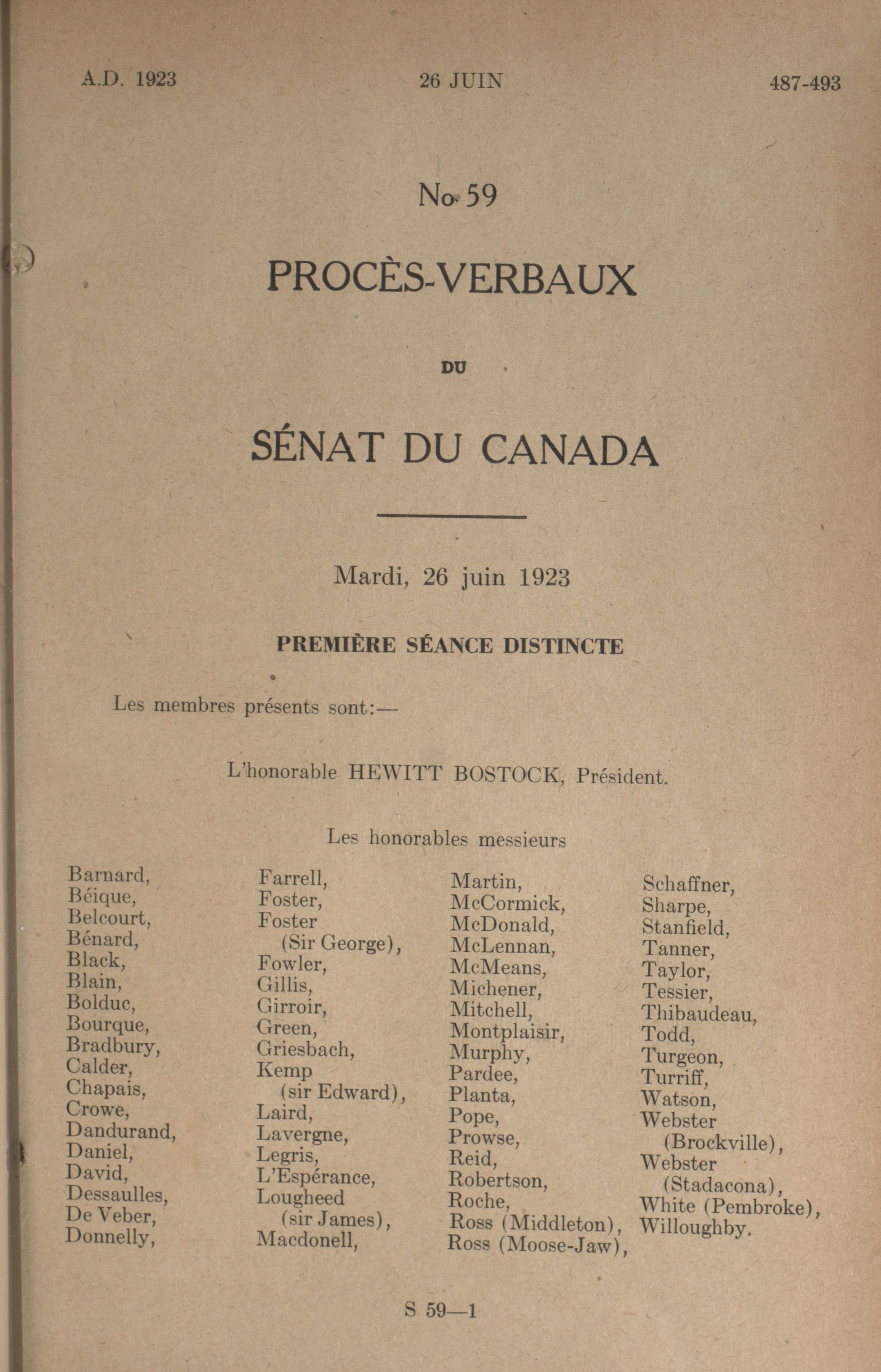 A.D. 1923 26 JUIN 487-493

No 59

PROCÈS-VERBAUX

DU

SÉNAT DU CANADA

Mardi, 26 juin 1923

PREMIÈRE SÉANCE DISTINCTE

Les membres présents sont:—

L'honorable HEWITT BOSTOCK, Président.

Les honorables messieurs

Barnard,
Béique,
Belcourt,
Bénard,
Black,
Blain,
Bolduc,
Bourque,
Bradbury,
Calder,
Chapais,
Crowe,
Dandurand,
Daniel,
David,
Dessaulles,
De Veber,
Donnelly,

Farrell,
Foster,
Foster (Sir George),
Fowler,
Gillis,
Girroir,
Green,
Griesbach,
Kemp (sir Edward),
Laird,
Lavergne,
Legris,
L'Espérance,
Lougheed (sir James),
Macdonell,

Martin,
McCormick,
McDonald,
McLennan,
McMeans,
Michener,
Mitchell,
Montplaisir,
Murphy,
Pardee,
Planta,
Pope,
Prowse,
Reid,
Robertson,
Roche,
Ross (Middleton),
Ross (Moose-Jaw),

Schaffner,
Sharpe,
Stanfield,
Tanner,
Taylor,
Tessier,
Thibaudeau,
Todd,
Turgeon,
Turriff,
Watson,
Webster (Brockville),
Webster (Stadacona),
White (Pembroke),
Willoughby.

S 59—1